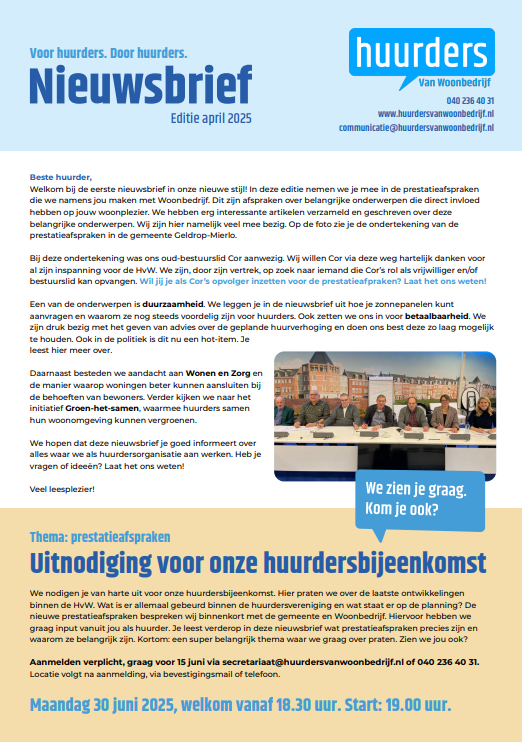 Voor huurders. Door huurders.

Nieuwsbrief

Editie april 2025

huurders
Van Woonbedrijf

040 236 40 31
www.huurdersvanwoonbedrijf.nl
communicatie@huurdersvanwoonbedrijf.nl

Beste huurder,
Welkom bij de eerste nieuwsbrief in onze nieuwe stijl! In deze editie nemen we je mee in de prestatieafspraken die we namens jou maken met Woonbedrijf. Dit zijn afspraken over belangrijke onderwerpen die direct invloed hebben op jouw woonplezier. We hebben erg interessante artikelen verzameld en geschreven over deze belangrijke onderwerpen. Wij zijn hier namelijk veel mee bezig. Op de foto zie je de ondertekening van de prestatieafspraken in de gemeente Geldrop-Mierlo.

Bij deze ondertekening was ons oud-bestuurslid Cor aanwezig. Wij willen Cor via deze weg hartelijk danken voor al zijn inspanning voor de HvW. We zijn, door zijn vertrek, op zoek naar iemand die Cor's rol als vrijwilliger en/of bestuurslid kan opvangen. Wil jij je als Cor's opvolger inzetten voor de prestatieafspraken? Laat het ons weten!

Een van de onderwerpen is duurzaamheid. We leggen je in de nieuwsbrief uit hoe je zonnepanelen kunt aanvragen en waarom ze nog steeds voordelig zijn voor huurders. Ook zetten we ons in voor betaalbaarheid. We zijn druk bezig met het geven van advies over de geplande huurverhoging en doen ons best deze zo laag mogelijk te houden. Ook in de politiek is dit nu een hot-item. Je leest hier meer over.

Daarnaast besteden we aandacht aan Wonen en Zorg en de manier waarop woningen beter kunnen aansluiten bij de behoeften van bewoners. Verder kijken we naar het initiatief Groen-het-samen, waarmee huurders samen hun woonomgeving kunnen vergroenen.

We hopen dat deze nieuwsbrief je goed informeert over alles waar we als huurdersorganisatie aan werken. Heb je vragen of ideeën? Laat het ons weten!

Veel leesplezier!

We zien je graag. Kom je ook?

Thema: prestatieafspraken

Uitnodiging voor onze huurdersbijeenkomst

We nodigen je van harte uit voor onze huurdersbijeenkomst. Hier praten we over de laatste ontwikkelingen binnen de HvW. Wat is er allemaal gebeurd binnen de huurdersvereniging en wat staat er op de planning? De nieuwe prestatieafspraken bespreken wij binnenkort met de gemeente en Woonbedrijf. Hiervoor hebben we graag input vanuit jou als huurder. Je leest verderop in deze nieuwsbrief wat prestatieafspraken precies zijn en waarom ze belangrijk zijn. Kortom: een super belangrijk thema waar we graag over praten. Zien we jou ook?

Aanmelden verplicht, graag voor 15 juni via secretariaat@huurdersvanwoonbedrijf.nl of 040 236 40 31.
Locatie volgt na aanmelding, via bevestigingsmail of telefoon.

Maandag 30 juni 2025, welkom vanaf 18.30 uur. Start: 19.00 uur.